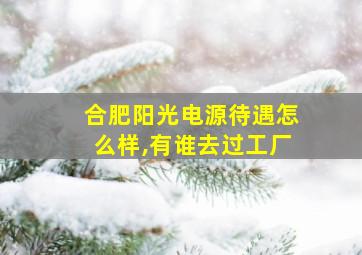 合肥阳光电源待遇怎么样,有谁去过工厂